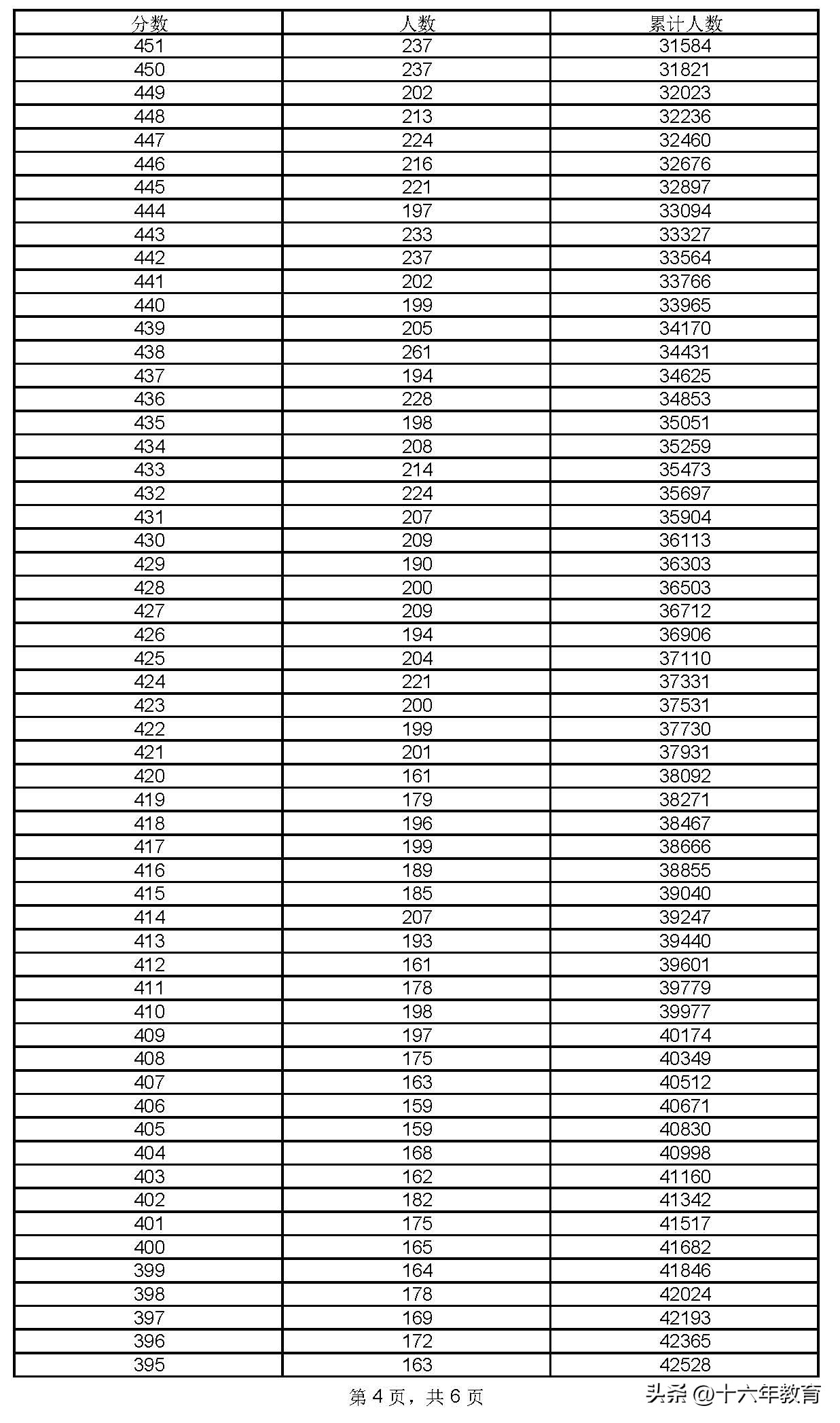 | 分数 | 人数 | 累计人数 |
|---|---|---|
| 451 | 237 | 31584 |
| 450 | 237 | 31821 |
| 449 | 202 | 32023 |
| 448 | 213 | 32236 |
| 447 | 224 | 32460 |
| 446 | 216 | 32676 |
| 445 | 221 | 32897 |
| 444 | 197 | 33094 |
| 443 | 233 | 33327 |
| 442 | 237 | 33564 |
| 441 | 202 | 33766 |
| 440 | 199 | 33965 |
| 439 | 205 | 34170 |
| 438 | 261 | 34431 |
| 437 | 194 | 34625 |
| 436 | 228 | 34853 |
| 435 | 198 | 35051 |
| 434 | 208 | 35259 |
| 433 | 214 | 35473 |
| 432 | 224 | 35697 |
| 431 | 207 | 35904 |
| 430 | 209 | 36113 |
| 429 | 190 | 36303 |
| 428 | 200 | 36503 |
| 427 | 209 | 36712 |
| 426 | 194 | 36906 |
| 425 | 204 | 37110 |
| 424 | 221 | 37331 |
| 423 | 200 | 37531 |
| 422 | 199 | 37730 |
| 421 | 201 | 37931 |
| 420 | 161 | 38092 |
| 419 | 179 | 38271 |
| 418 | 196 | 38467 |
| 417 | 199 | 38666 |
| 416 | 189 | 38855 |
| 415 | 185 | 39040 |
| 414 | 207 | 39247 |
| 413 | 193 | 39440 |
| 412 | 161 | 39601 |
| 411 | 178 | 39779 |
| 410 | 198 | 39977 |
| 409 | 197 | 40174 |
| 408 | 175 | 40349 |
| 407 | 163 | 40512 |
| 406 | 159 | 40671 |
| 405 | 159 | 40830 |
| 404 | 168 | 40998 |
| 403 | 162 | 41160 |
| 402 | 182 | 41342 |
| 401 | 175 | 41517 |
| 400 | 165 | 41682 |
| 399 | 164 | 41846 |
| 398 | 178 | 42024 |
| 397 | 169 | 42193 |
| 396 | 172 | 42365 |
| 395 | 163 | 42528 |

第 4 页，共 6 页

头条 @十六年教育